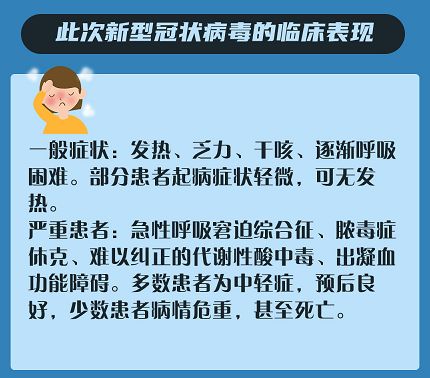 此次新型冠状病毒的临床表现

一般症状：发热、乏力、干咳、逐渐呼吸困难。部分患者起病症状轻微，可无发热。
严重患者：急性呼吸窘迫综合征、脓毒症休克、难以纠正的代谢性酸中毒、出凝血功能障碍。多数患者为中轻症，预后良好，少数患者病情危重，甚至死亡。